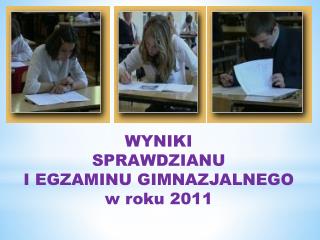 WYNIKI
SPRAWDZIANU
I EGZAMINU GIMNAZJALNEGO
w roku 2011